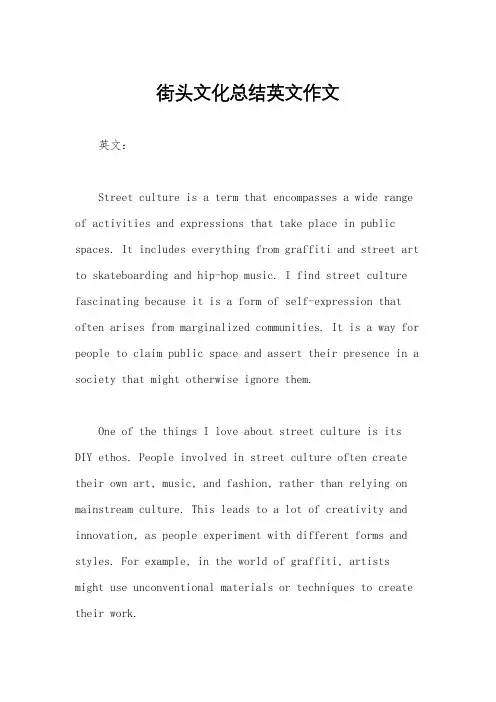 街头文化总结英文作文

英文：

Street culture is a term that encompasses a wide range of activities and expressions that take place in public spaces. It includes everything from graffiti and street art to skateboarding and hip-hop music. I find street culture fascinating because it is a form of self-expression that often arises from marginalized communities. It is a way for people to claim public space and assert their presence in a society that might otherwise ignore them.

One of the things I love about street culture is its DIY ethos. People involved in street culture often create their own art, music, and fashion, rather than relying on mainstream culture. This leads to a lot of creativity and innovation, as people experiment with different forms and styles. For example, in the world of graffiti, artists might use unconventional materials or techniques to create their work.